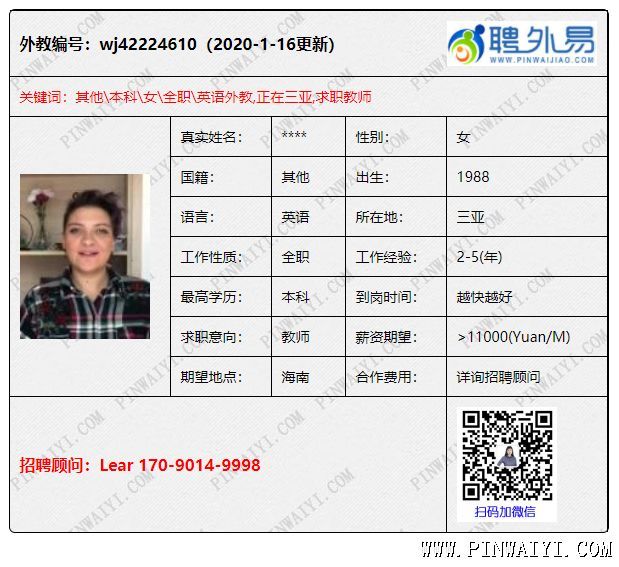 外教编号：wj42224610（2020-1-16更新）

聘外易
WWW.PINWAIJIAO.COM

关键词：其他\本科\女\全职\英语外教,正在三亚,求职教师

真实姓名： ****
性别： 女
国籍： 其他
出生： 1988
语言： 英语
所在地： 三亚
工作性质： 全职
工作经验： 2-5(年)
最高学历： 本科
到岗时间： 越快越好
求职意向： 教师
薪资期望： >11000(Yuan/M)
期望地点： 海南
合作费用： 详询招聘顾问

招聘顾问：Lear 170-9014-9998

扫码加微信

WWW.PINWAIYI.COM

PINWAIYI.COM